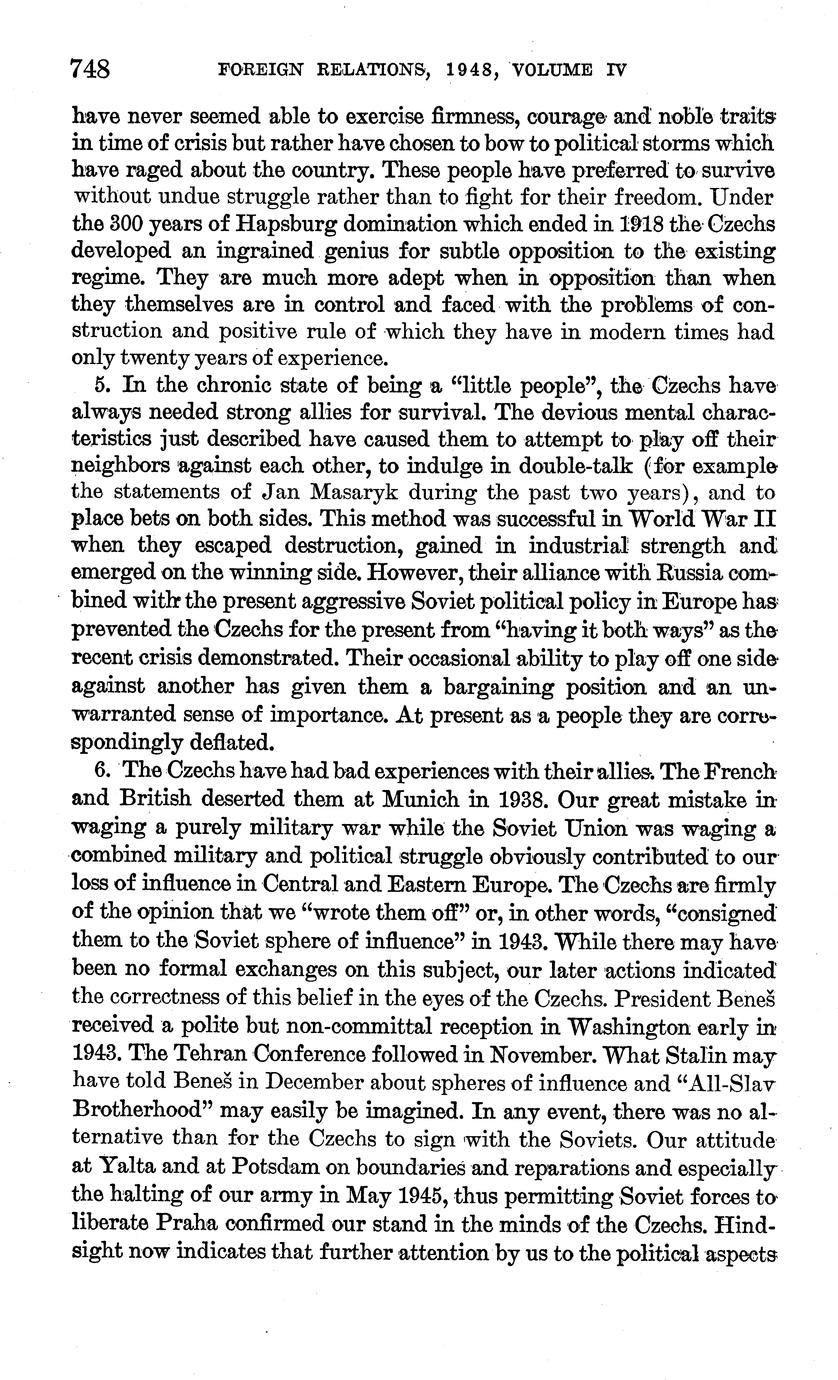 748 FOREIGN RELATIONS, 1948, VOLUME IV

have never seemed able to exercise firmness, courage and noble traits in time of crisis but rather have chosen to bow to political storms which have raged about the country. These people have preferred to survive without undue struggle rather than to fight for their freedom. Under the 300 years of Hapsburg domination which ended in 1918 the Czechs developed an ingrained genius for subtle opposition to the existing regime. They are much more adept when in opposition than when they themselves are in control and faced with the problems of construction and positive rule of which they have in modern times had only twenty years of experience.

5. In the chronic state of being a "little people", the Czechs have always needed strong allies for survival. The devious mental characteristics just described have caused them to attempt to play off their neighbors against each other, to indulge in double-talk (for example the statements of Jan Masaryk during the past two years), and to place bets on both sides. This method was successful in World War II when they escaped destruction, gained in industrial strength and emerged on the winning side. However, their alliance with Russia combined with the present aggressive Soviet political policy in Europe has prevented the Czechs for the present from "having it both ways" as the recent crisis demonstrated. Their occasional ability to play off one side against another has given them a bargaining position and an unwarranted sense of importance. At present as a people they are correspondingly deflated.

6. The Czechs have had bad experiences with their allies. The French and British deserted them at Munich in 1938. Our great mistake in waging a purely military war while the Soviet Union was waging a combined military and political struggle obviously contributed to our loss of influence in Central and Eastern Europe. The Czechs are firmly of the opinion that we "wrote them off" or, in other words, "consigned them to the Soviet sphere of influence" in 1943. While there may have been no formal exchanges on this subject, our later actions indicated the correctness of this belief in the eyes of the Czechs. President Beneš received a polite but non-committal reception in Washington early in 1943. The Tehran Conference followed in November. What Stalin may have told Beneš in December about spheres of influence and "All-Slav Brotherhood" may easily be imagined. In any event, there was no alternative than for the Czechs to sign with the Soviets. Our attitude at Yalta and at Potsdam on boundaries and reparations and especially the halting of our army in May 1945, thus permitting Soviet forces to liberate Praha confirmed our stand in the minds of the Czechs. Hindsight now indicates that further attention by us to the political aspects